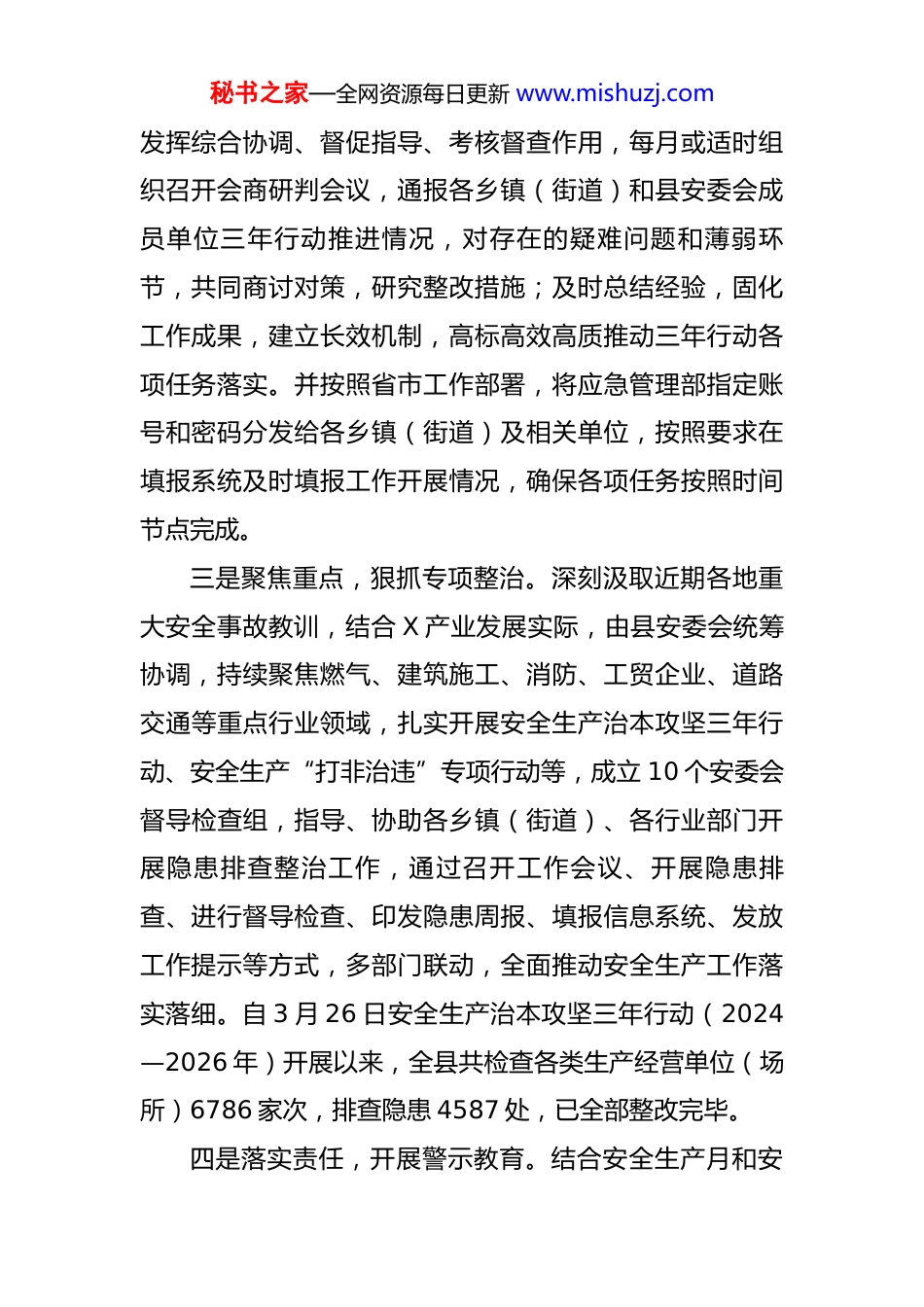 秘书之家—全网资源每日更新 www.mishuzj.com

发挥综合协调、督促指导、考核督查作用，每月或适时组织召开会商研判会议，通报各乡镇（街道）和县安委会成员单位三年行动推进情况，对存在的疑难问题和薄弱环节，共同商讨对策，研究整改措施；及时总结经验，固化工作成果，建立长效机制，高标高效高质推动三年行动各项任务落实。并按照省市工作部署，将应急管理部指定账号和密码分发给各乡镇（街道）及相关单位，按照要求在填报系统及时填报工作开展情况，确保各项任务按照时间节点完成。

三是聚焦重点，狠抓专项整治。深刻汲取近期各地重大安全事故教训，结合 X 产业发展实际，由县安委会统筹协调，持续聚焦燃气、建筑施工、消防、工贸企业、道路交通等重点行业领域，扎实开展安全生产治本攻坚三年行动、安全生产“打非治违”专项行动等，成立 10 个安委会督导检查组，指导、协助各乡镇（街道）、各行业部门开展隐患排查整治工作，通过召开工作会议、开展隐患排查、进行督导检查、印发隐患周报、填报信息系统、发放工作提示等方式，多部门联动，全面推动安全生产工作落实落细。自 3 月 26 日安全生产治本攻坚三年行动（2024—2026 年）开展以来，全县共检查各类生产经营单位（场所）6786 家次，排查隐患 4587 处，已全部整改完毕。

四是落实责任，开展警示教育。结合安全生产月和安